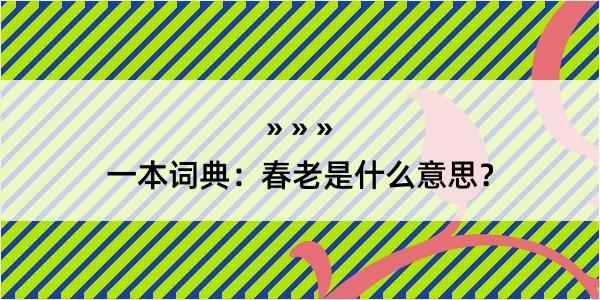 » » »
一本词典：春老是什么意思？